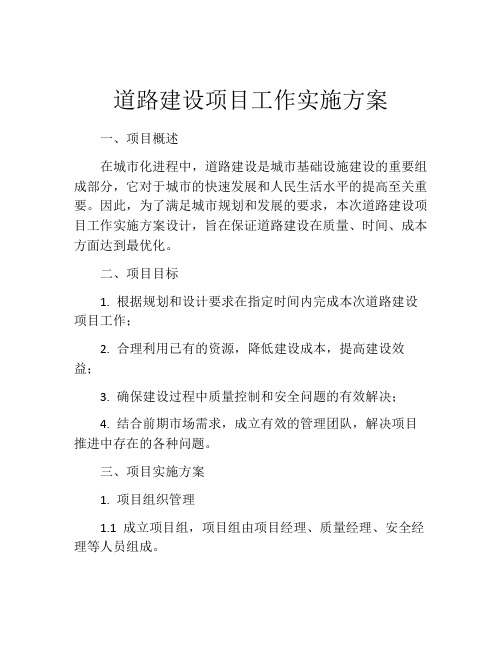 道路建设项目工作实施方案

一、项目概述

在城市化进程中，道路建设是城市基础设施建设的重要组成部分，它对于城市的快速发展和人民生活水平的提高至关重要。因此，为了满足城市规划和发展的要求，本次道路建设项目工作实施方案设计，旨在保证道路建设在质量、时间、成本方面达到最优化。

二、项目目标

1. 根据规划和设计要求在指定时间内完成本次道路建设项目工作；

2. 合理利用已有的资源，降低建设成本，提高建设效益；

3. 确保建设过程中质量控制和安全问题的有效解决；

4. 结合前期市场需求，成立有效的管理团队，解决项目推进中存在的各种问题。

三、项目实施方案

1. 项目组织管理

1.1 成立项目组，项目组由项目经理、质量经理、安全经理等人员组成。